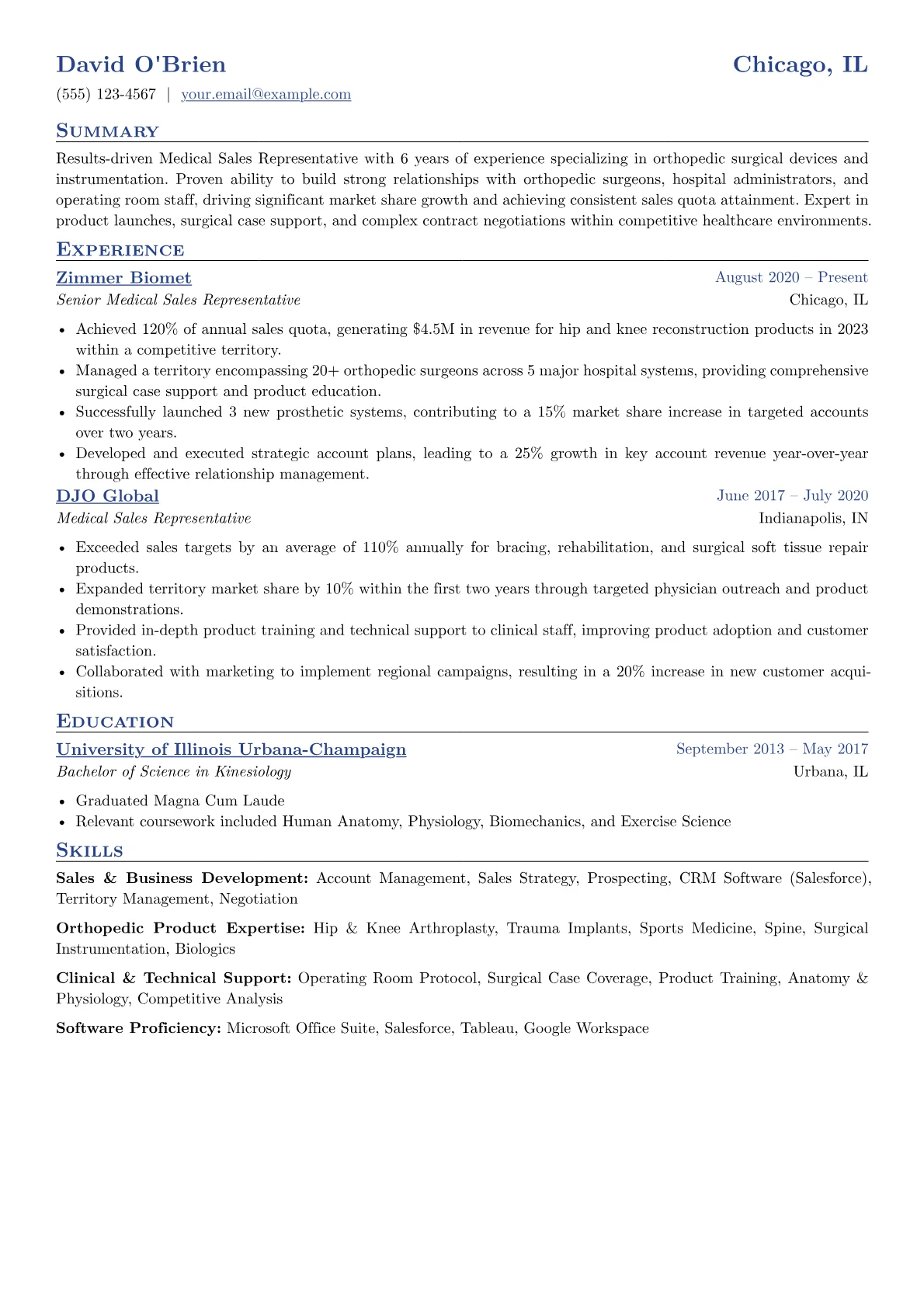 David O'Brien
Chicago, IL

(555) 123-4567 | your.email@example.com

Summary

Results-driven Medical Sales Representative with 6 years of experience specializing in orthopedic surgical devices and instrumentation. Proven ability to build strong relationships with orthopedic surgeons, hospital administrators, and operating room staff, driving significant market share growth and achieving consistent sales quota attainment. Expert in product launches, surgical case support, and complex contract negotiations within competitive healthcare environments.

Experience

Zimmer Biomet
August 2020 – Present
Senior Medical Sales Representative
Chicago, IL

• Achieved 120% of annual sales quota, generating $4.5M in revenue for hip and knee reconstruction products in 2023 within a competitive territory.
• Managed a territory encompassing 20+ orthopedic surgeons across 5 major hospital systems, providing comprehensive surgical case support and product education.
• Successfully launched 3 new prosthetic systems, contributing to a 15% market share increase in targeted accounts over two years.
• Developed and executed strategic account plans, leading to a 25% growth in key account revenue year-over-year through effective relationship management.

DJO Global
June 2017 – July 2020
Medical Sales Representative
Indianapolis, IN

• Exceeded sales targets by an average of 110% annually for bracing, rehabilitation, and surgical soft tissue repair products.
• Expanded territory market share by 10% within the first two years through targeted physician outreach and product demonstrations.
• Provided in-depth product training and technical support to clinical staff, improving product adoption and customer satisfaction.
• Collaborated with marketing to implement regional campaigns, resulting in a 20% increase in new customer acquisitions.

Education

University of Illinois Urbana-Champaign
September 2013 – May 2017
Bachelor of Science in Kinesiology
Urbana, IL

• Graduated Magna Cum Laude
• Relevant coursework included Human Anatomy, Physiology, Biomechanics, and Exercise Science

Skills

Sales & Business Development: Account Management, Sales Strategy, Prospecting, CRM Software (Salesforce), Territory Management, Negotiation

Orthopedic Product Expertise: Hip & Knee Arthroplasty, Trauma Implants, Sports Medicine, Spine, Surgical Instrumentation, Biologics

Clinical & Technical Support: Operating Room Protocol, Surgical Case Coverage, Product Training, Anatomy & Physiology, Competitive Analysis

Software Proficiency: Microsoft Office Suite, Salesforce, Tableau, Google Workspace